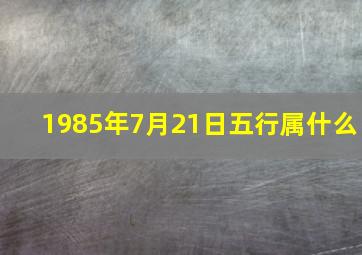 1985年7月21日五行属什么